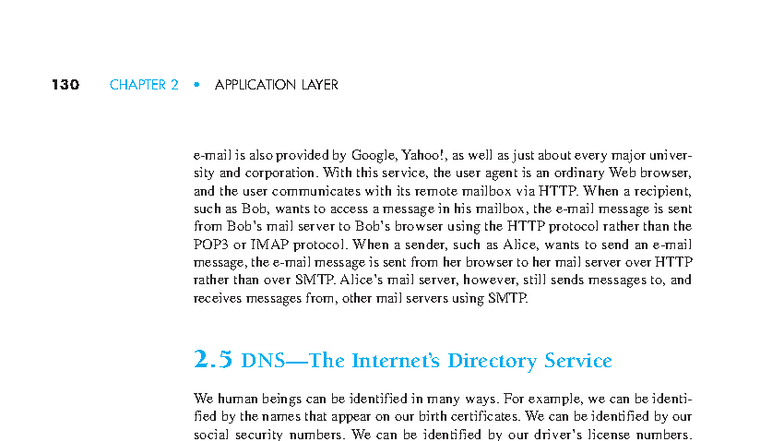 130 CHAPTER 2 • APPLICATION LAYER

e-mail is also provided by Google, Yahoo!, as well as just about every major university and corporation. With this service, the user agent is an ordinary Web browser, and the user communicates with its remote mailbox via HTTP. When a recipient, such as Bob, wants to access a message in his mailbox, the e-mail message is sent from Bob's mail server to Bob's browser using the HTTP protocol rather than the POP3 or IMAP protocol. When a sender, such as Alice, wants to send an e-mail message, the e-mail message is sent from her browser to her mail server over HTTP rather than over SMTP. Alice's mail server, however, still sends messages to, and receives messages from, other mail servers using SMTP.

2.5 DNS—The Internet's Directory Service

We human beings can be identified in many ways. For example, we can be identified by the names that appear on our birth certificates. We can be identified by our social security numbers. We can be identified by our driver's license numbers.